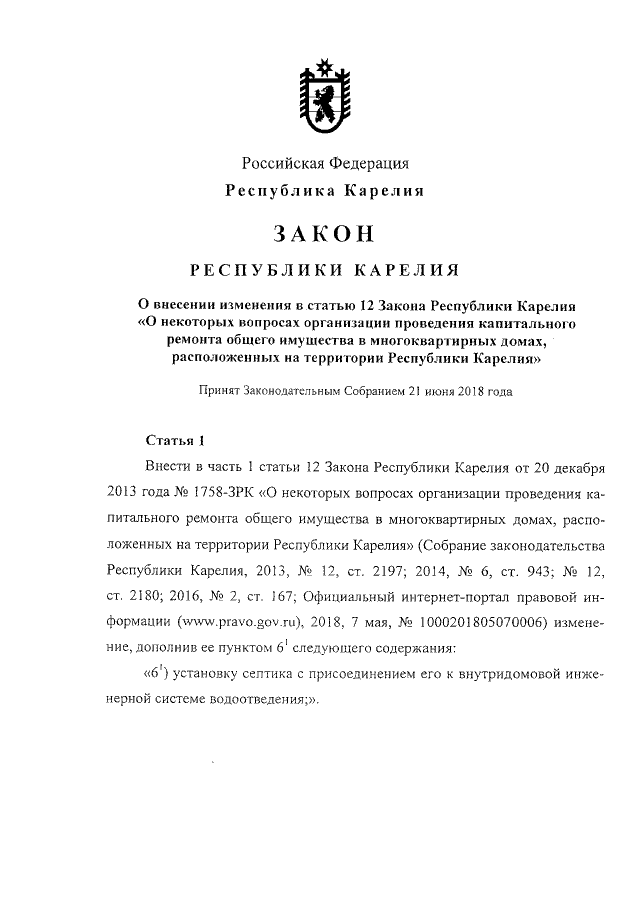 Российская Федерация

Республика Карелия

ЗАКОН

РЕСПУБЛИКИ КАРЕЛИЯ

О внесении изменения в статью 12 Закона Республики Карелия «О некоторых вопросах организации проведения капитального ремонта общего имущества в многоквартирных домах, расположенных на территории Республики Карелия»

Принят Законодательным Собранием 21 июня 2018 года

Статья 1

Внести в часть 1 статьи 12 Закона Республики Карелия от 20 декабря 2013 года № 1758-ЗРК «О некоторых вопросах организации проведения капитального ремонта общего имущества в многоквартирных домах, расположенных на территории Республики Карелия» (Собрание законодательства Республики Карелия, 2013, № 12, ст. 2197; 2014, № 6, ст. 943; № 12, ст. 2180; 2016, № 2, ст. 167; Официальный интернет-портал правовой информации (www.pravo.gov.ru), 2018, 7 мая, № 1000201805070006) изменение, дополнив ее пунктом $6^{1}$ следующего содержания:

«$6^{1}$) установку септика с присоединением его к внутридомовой инженерной системе водоотведения;».